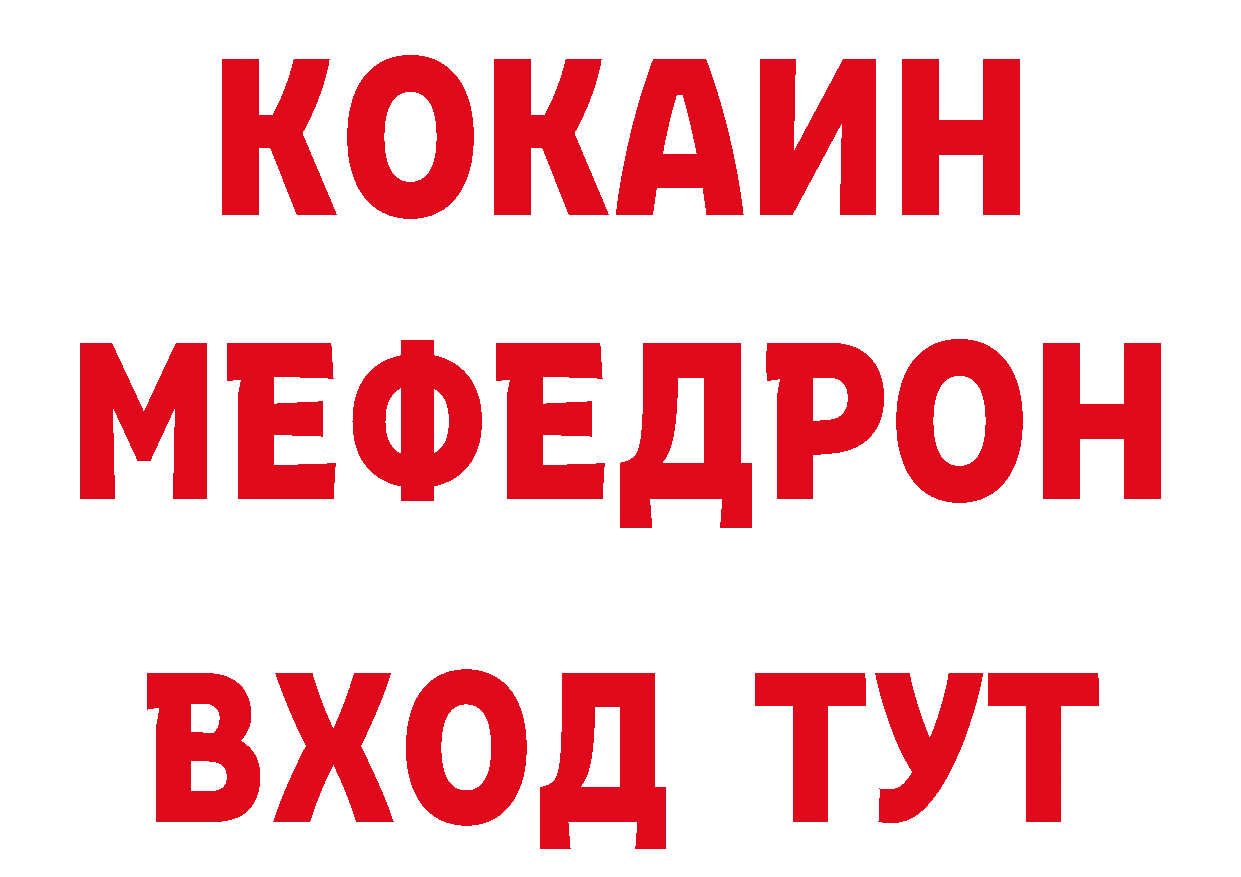 КОКАИН
МЕФЕДРОН
ВХОД ТУТ